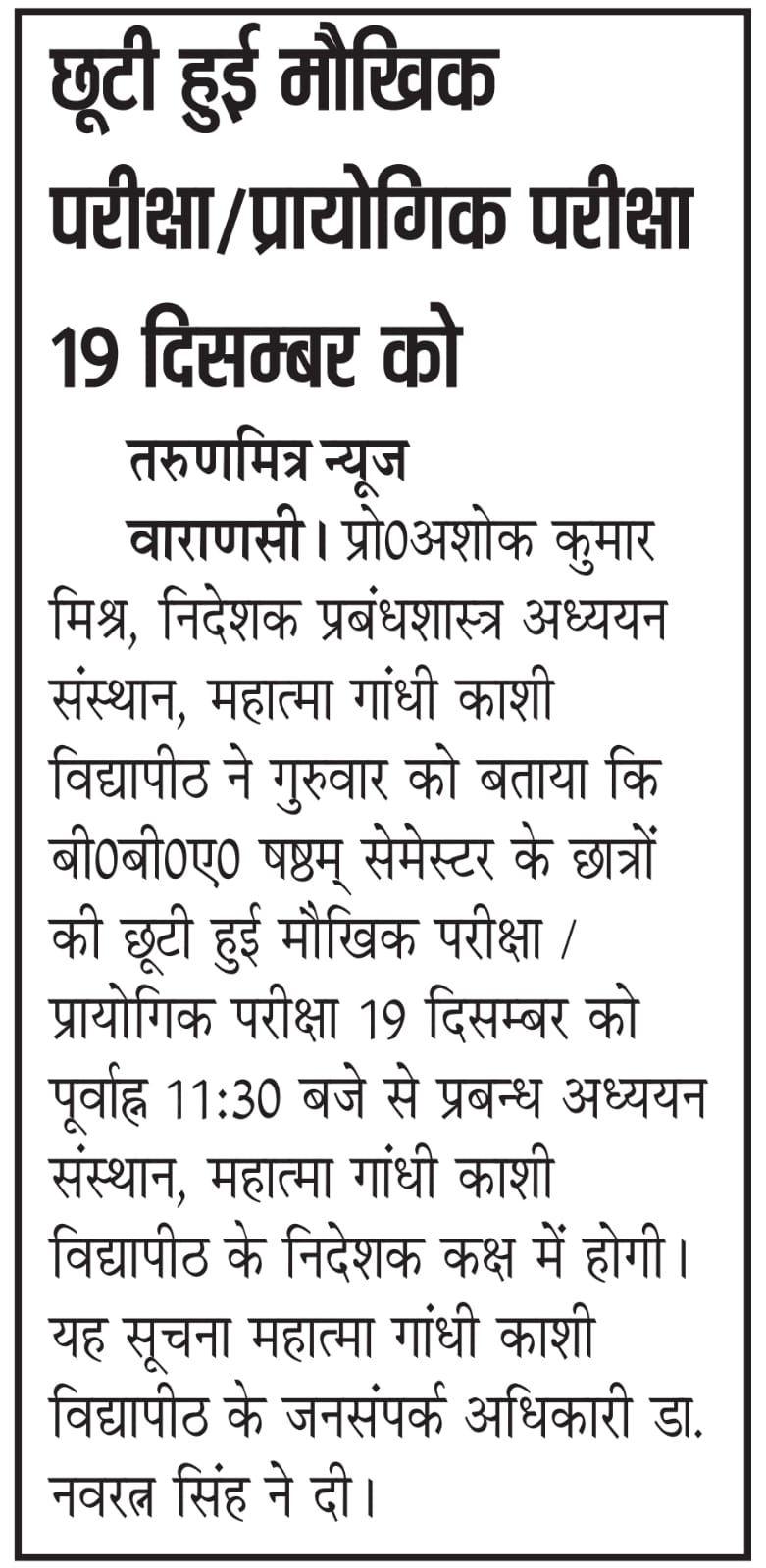 छूटी हुई मौखिक परीक्षा/प्रायोगिक परीक्षा 19 दिसम्बर को

तरुणमित्र न्यूज

वाराणसी। प्रो0अशोक कुमार मिश्र, निदेशक प्रबंधशास्त्र अध्ययन संस्थान, महात्मा गांधी काशी विद्यापीठ ने गुरुवार को बताया कि बी0बी0ए0 षष्ठम् सेमेस्टर के छात्रों की छूटी हुई मौखिक परीक्षा / प्रायोगिक परीक्षा 19 दिसम्बर को पूर्वाह्न 11:30 बजे से प्रबन्ध अध्ययन संस्थान, महात्मा गांधी काशी विद्यापीठ के निदेशक कक्ष में होगी। यह सूचना महात्मा गांधी काशी विद्यापीठ के जनसंपर्क अधिकारी डा. नवरत्न सिंह ने दी।